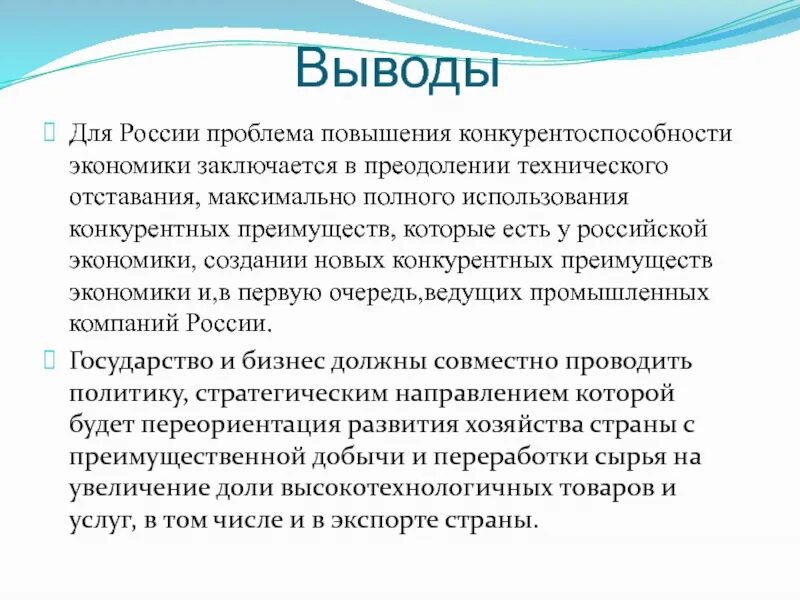 Выводы

Для России проблема повышения конкурентоспособности экономики заключается в преодолении технического отставания, максимально полного использования конкурентных преимуществ, которые есть у российской экономики, создании новых конкурентных преимуществ экономики и,в первую очередь,ведущих промышленных компаний России.

Государство и бизнес должны совместно проводить политику, стратегическим направлением которой будет переориентация развития хозяйства страны с преимущественной добычи и переработки сырья на увеличение доли высокотехнологичных товаров и услуг, в том числе и в экспорте страны.